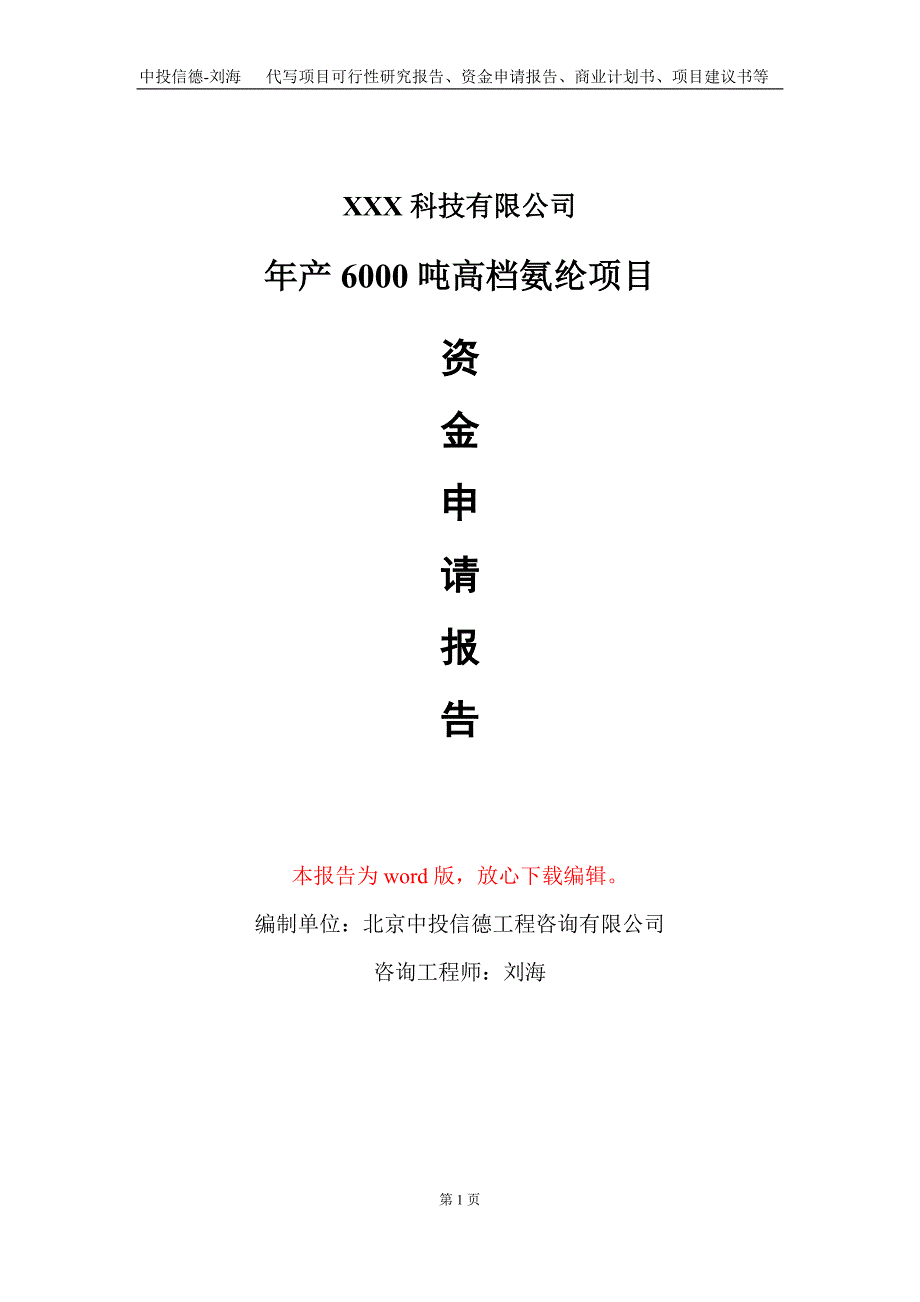 中投信德-刘海　代写项目可行性研究报告、资金申请报告、商业计划书、项目建议书等

XXX 科技有限公司

年产 6000 吨高档氨纶项目

资

金

申

请

报

告

本报告为 word 版，放心下载编辑。

编制单位：北京中投信德工程咨询有限公司

咨询工程师：刘海

第 1 页